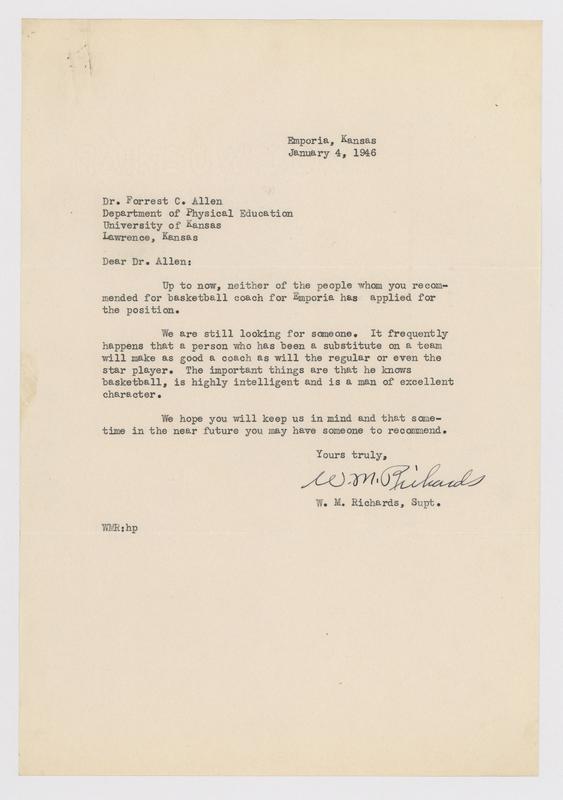 Emporia, Kansas
January 4, 1946

Dr. Forrest C. Allen
Department of Physical Education
University of Kansas
Lawrence, Kansas

Dear Dr. Allen:

Up to now, neither of the people whom you recommended for basketball coach for Emporia has applied for the position.

We are still looking for someone. It frequently happens that a person who has been a substitute on a team will make as good a coach as will the regular or even the star player. The important things are that he knows basketball, is highly intelligent and is a man of excellent character.

We hope you will keep us in mind and that sometime in the near future you may have someone to recommend.

Yours truly,

W. M. Richards

W. M. Richards, Supt.

WMR:hp